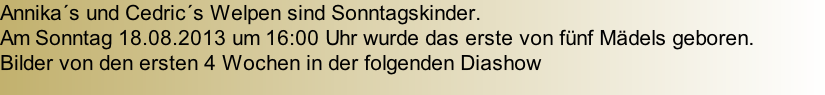 Annika´s und Cedric´s Welpen sind Sonntagskinder.
Am Sonntag 18.08.2013 um 16:00 Uhr wurde das erste von fünf Mädels geboren.
Bilder von den ersten 4 Wochen in der folgenden Diashow